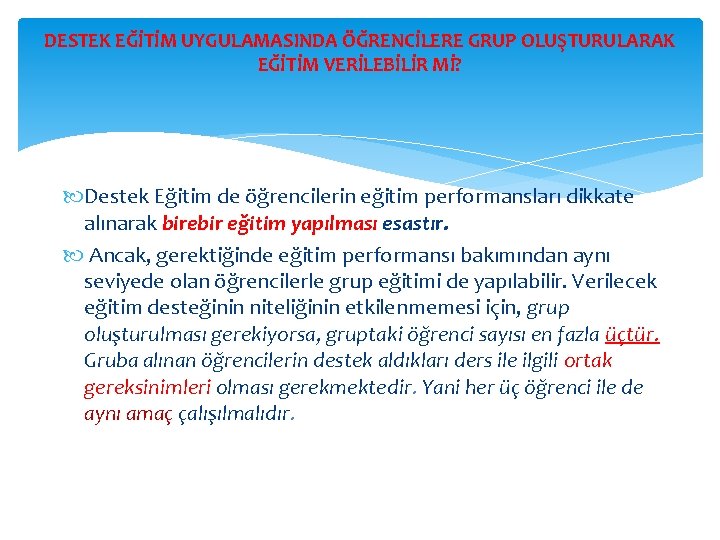 DESTEK EĞİTİM UYGULAMASINDA ÖĞRENCİLERE GRUP OLUŞTURULARAK EĞİTİM VERİLEBİLİR Mİ?

Destek Eğitim de öğrencilerin eğitim performansları dikkate alınarak birebir eğitim yapılması esastır.

Ancak, gerektiğinde eğitim performansı bakımından aynı seviyede olan öğrencilerle grup eğitimi de yapılabilir. Verilecek eğitim desteğinin niteliğinin etkilenmemesi için, grup oluşturulması gerekiyorsa, gruptaki öğrenci sayısı en fazla üçtür. Gruba alınan öğrencilerin destek aldıkları ders ile ilgili ortak gereksinimleri olması gerekmektedir. Yani her üç öğrenci ile de aynı amaç çalışılmalıdır.